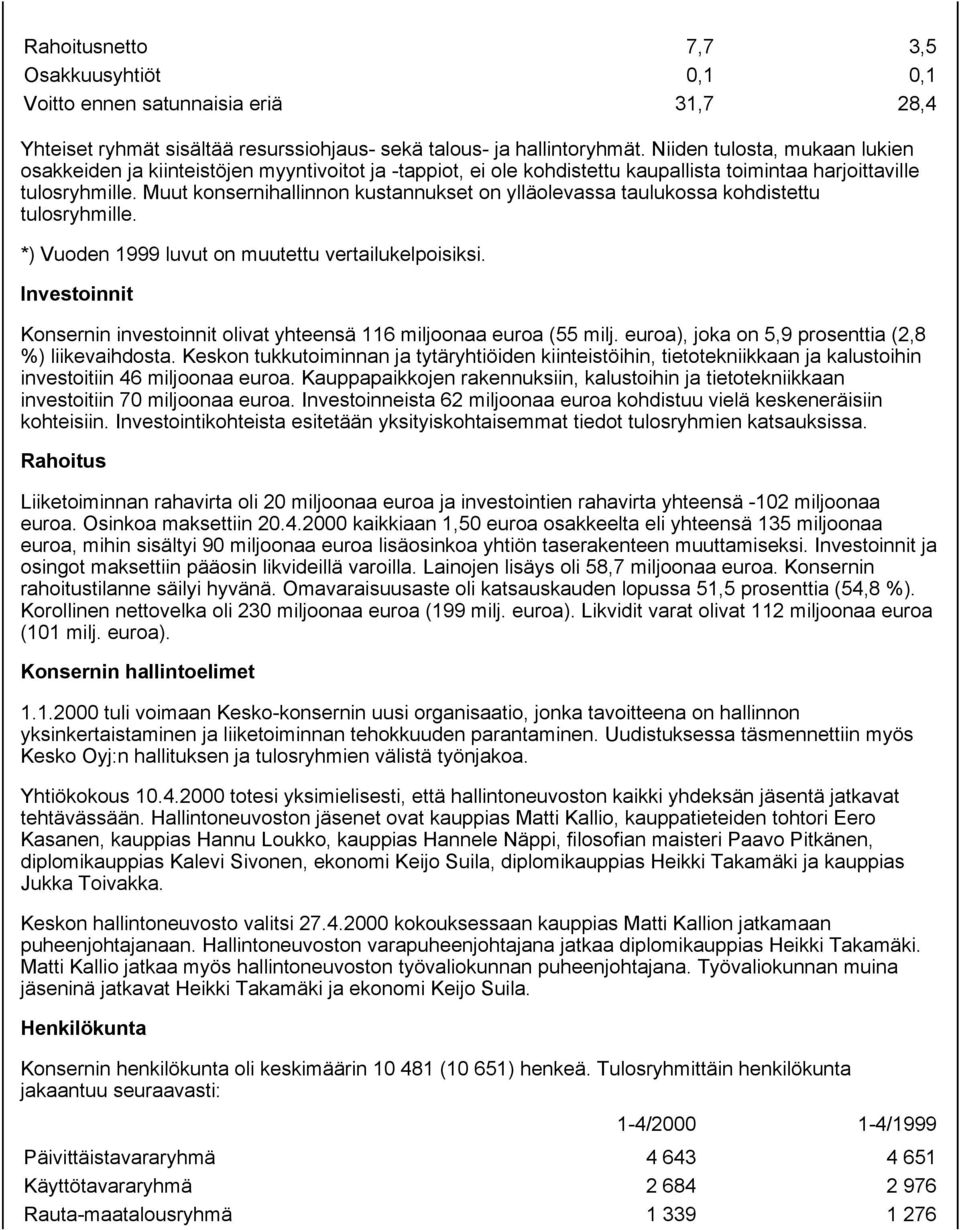 | | | |
|---|---|---|
| Rahoitusnetto | 7,7 | 3,5 |
| Osakkuusyhtiöt | 0,1 | 0,1 |
| Voitto ennen satunnaisia eriä | 31,7 | 28,4 |

Yhteiset ryhmät sisältää resurssiohjaus- sekä talous- ja hallintoryhmät. Niiden tulosta, mukaan lukien osakkeiden ja kiinteistöjen myyntivoitot ja -tappiot, ei ole kohdistettu kaupallista toimintaa harjoittaville tulosryhmille. Muut konsernihallinnon kustannukset on ylläolevassa taulukossa kohdistettu tulosryhmille.

*) Vuoden 1999 luvut on muutettu vertailukelpoisiksi.

Investoinnit

Konsernin investoinnit olivat yhteensä 116 miljoonaa euroa (55 milj. euroa), joka on 5,9 prosenttia (2,8 %) liikevaihdosta. Keskon tukkutoiminnan ja tytäryhtiöiden kiinteistöihin, tietotekniikkaan ja kalustoihin investoitiin 46 miljoonaa euroa. Kauppapaikkojen rakennuksiin, kalustoihin ja tietotekniikkaan investoitiin 70 miljoonaa euroa. Investoinneista 62 miljoonaa euroa kohdistuu vielä keskeneräisiin kohteisiin. Investointikohteista esitetään yksityiskohtaisemmat tiedot tulosryhmien katsauksissa.

Rahoitus

Liiketoiminnan rahavirta oli 20 miljoonaa euroa ja investointien rahavirta yhteensä -102 miljoonaa euroa. Osinkoa maksettiin 20.4.2000 kaikkiaan 1,50 euroa osakkeelta eli yhteensä 135 miljoonaa euroa, mihin sisältyi 90 miljoonaa euroa lisäosinkoa yhtiön taserakenteen muuttamiseksi. Investoinnit ja osingot maksettiin pääosin likvideillä varoilla. Lainojen lisäys oli 58,7 miljoonaa euroa. Konsernin rahoitustilanne säilyi hyvänä. Omavaraisuusaste oli katsauskauden lopussa 51,5 prosenttia (54,8 %). Korollinen nettovelka oli 230 miljoonaa euroa (199 milj. euroa). Likvidit varat olivat 112 miljoonaa euroa (101 milj. euroa).

Konsernin hallintoelimet

1.1.2000 tuli voimaan Kesko-konsernin uusi organisaatio, jonka tavoitteena on hallinnon yksinkertaistaminen ja liiketoiminnan tehokkuuden parantaminen. Uudistuksessa täsmennettiin myös Kesko Oyj:n hallituksen ja tulosryhmien välistä työnjakoa.

Yhtiökokous 10.4.2000 totesi yksimielisesti, että hallintoneuvoston kaikki yhdeksän jäsentä jatkavat tehtävässään. Hallintoneuvoston jäsenet ovat kauppias Matti Kallio, kauppatieteiden tohtori Eero Kasanen, kauppias Hannu Loukko, kauppias Hannele Näppi, filosofian maisteri Paavo Pitkänen, diplomikauppias Kalevi Sivonen, ekonomi Keijo Suila, diplomikauppias Heikki Takamäki ja kauppias Jukka Toivakka.

Keskon hallintoneuvosto valitsi 27.4.2000 kokouksessaan kauppias Matti Kallion jatkamaan puheenjohtajanaan. Hallintoneuvoston varapuheenjohtajana jatkaa diplomikauppias Heikki Takamäki. Matti Kallio jatkaa myös hallintoneuvoston työvaliokunnan puheenjohtajana. Työvaliokunnan muina jäseninä jatkavat Heikki Takamäki ja ekonomi Keijo Suila.

Henkilökunta

Konsernin henkilökunta oli keskimäärin 10 481 (10 651) henkeä. Tulosryhmittäin henkilökunta jakaantuu seuraavasti:

| | 1-4/2000 | 1-4/1999 |
|---|---|---|
| Päivittäistavararyhmä | 4 643 | 4 651 |
| Käyttötavararyhmä | 2 684 | 2 976 |
| Rauta-maatalousryhmä | 1 339 | 1 276 |